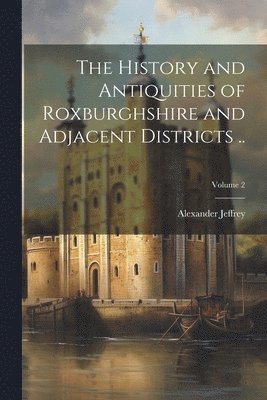 The History and Antiquities of Roxburghshire and Adjacent Districts ..

Volume 2

Alexander Jeffrey